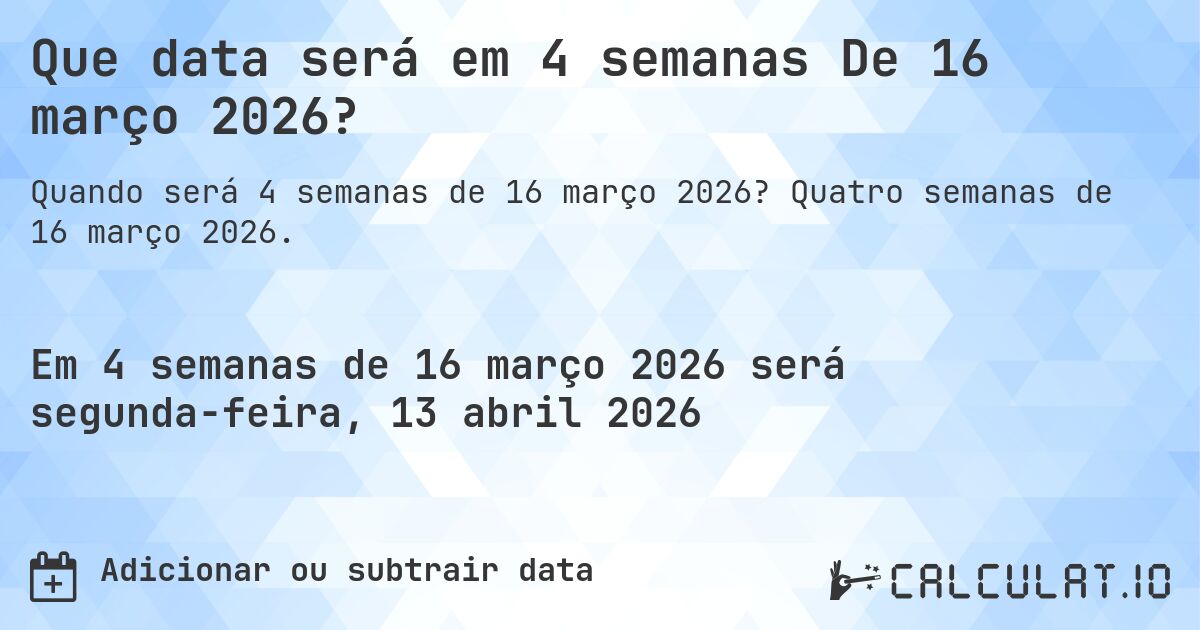 Que data será em 4 semanas De 16 março 2026?

Quando será 4 semanas de 16 março 2026? Quatro semanas de 16 março 2026.

Em 4 semanas de 16 março 2026 será segunda-feira, 13 abril 2026

Adicionar ou subtrair data

CALCULAT.IO